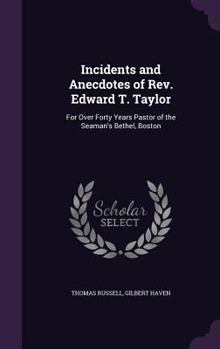 Incidents and Anecdotes of Rev. Edward T. Taylor

For Over Forty Years Pastor of the Seaman's Bethel, Boston

Scholar SELECT

THOMAS RUSSELL, GILBERT HAVEN